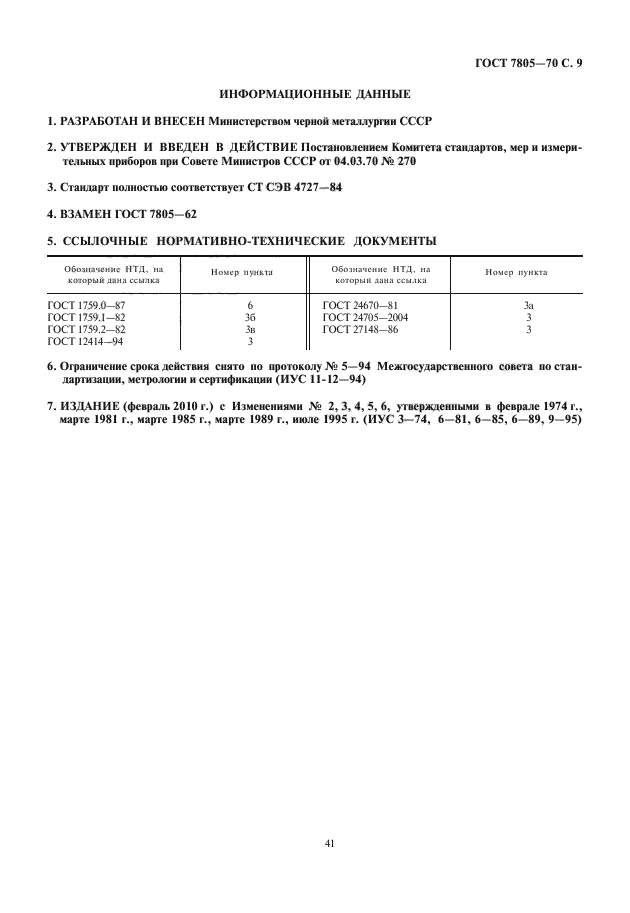 ГОСТ 7805—70 С. 9

ИНФОРМАЦИОННЫЕ ДАННЫЕ

1. РАЗРАБОТАН И ВНЕСЕН Министерством черной металлургии СССР

2. УТВЕРЖДЕН И ВВЕДЕН В ДЕЙСТВИЕ Постановлением Комитета стандартов, мер и измерительных приборов при Совете Министров СССР от 04.03.70 № 270

3. Стандарт полностью соответствует СТ СЭВ 4727—84

4. ВЗАМЕН ГОСТ 7805—62

5. ССЫЛОЧНЫЕ НОРМАТИВНО-ТЕХНИЧЕСКИЕ ДОКУМЕНТЫ

| Обозначение НТД, на который дана ссылка | Номер пункта | Обозначение НТД, на который дана ссылка | Номер пункта |
|---|---|---|---|
| ГОСТ 1759.0—87 | 6 | ГОСТ 24670—81 | 3а |
| ГОСТ 1759.1—82 | 3б | ГОСТ 24705—2004 | 3 |
| ГОСТ 1759.2—82 | 3в | ГОСТ 27148—86 | 3 |
| ГОСТ 12414—94 | 3 | | |

6. Ограничение срока действия снято по протоколу № 5—94 Межгосударственного совета по стандартизации, метрологии и сертификации (ИУС 11-12—94)

7. ИЗДАНИЕ (февраль 2010 г.) с Изменениями № 2, 3, 4, 5, 6, утвержденными в феврале 1974 г., марте 1981 г., марте 1985 г., марте 1989 г., июле 1995 г. (ИУС 3—74, 6—81, 6—85, 6—89, 9—95)

41